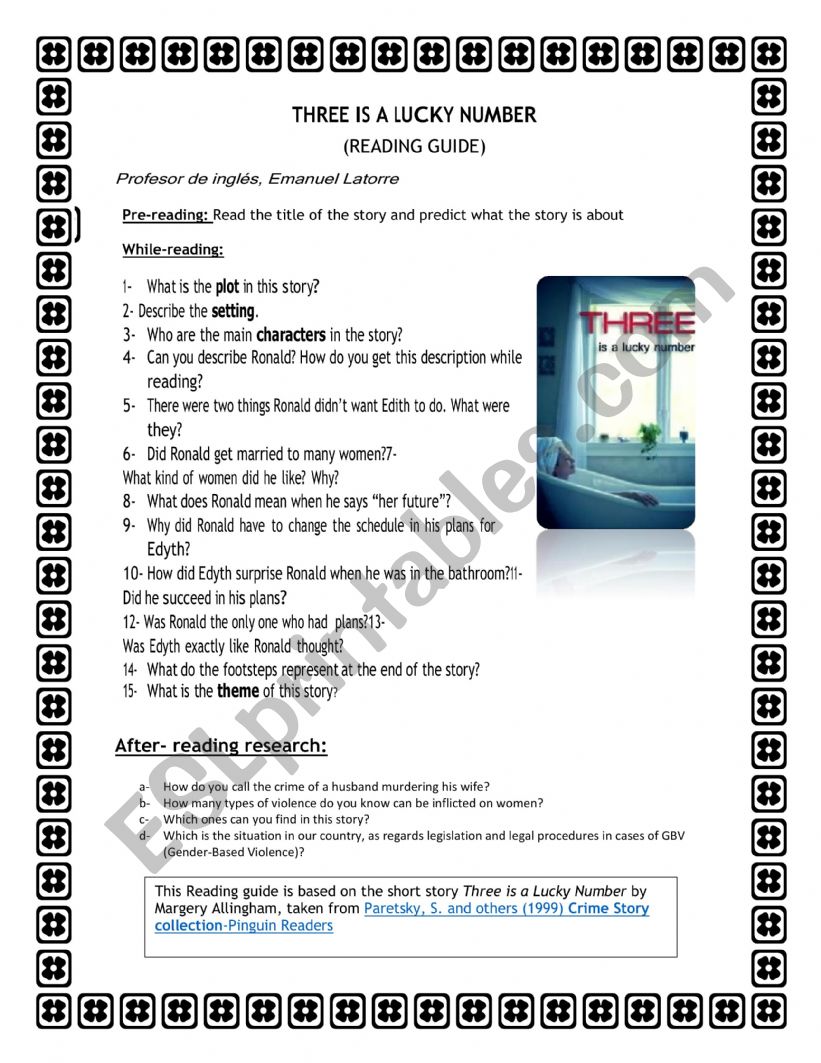 THREE IS A LUCKY NUMBER

(READING GUIDE)

Profesor de inglés, Emanuel Latorre

Pre-reading: Read the title of the story and predict what the story is about

While-reading:

1- What is the plot in this story?
2- Describe the setting.
3- Who are the main characters in the story?
4- Can you describe Ronald? How do you get this description while reading?
5- There were two things Ronald didn't want Edith to do. What were they?
6- Did Ronald get married to many women?7- What kind of women did he like? Why?
8- What does Ronald mean when he says "her future"?
9- Why did Ronald have to change the schedule in his plans for Edyth?
10- How did Edyth surprise Ronald when he was in the bathroom?11- Did he succeed in his plans?
12- Was Ronald the only one who had plans?13- Was Edyth exactly like Ronald thought?
14- What do the footsteps represent at the end of the story?
15- What is the theme of this story?

THREE
is a lucky number

After- reading research:

a- How do you call the crime of a husband murdering his wife?
b- How many types of violence do you know can be inflicted on women?
c- Which ones can you find in this story?
d- Which is the situation in our country, as regards legislation and legal procedures in cases of GBV (Gender-Based Violence)?

This Reading guide is based on the short story Three is a Lucky Number by Margery Allingham, taken from Paretsky, S. and others (1999) Crime Story collection-Pinguin Readers

ESLprintables.com